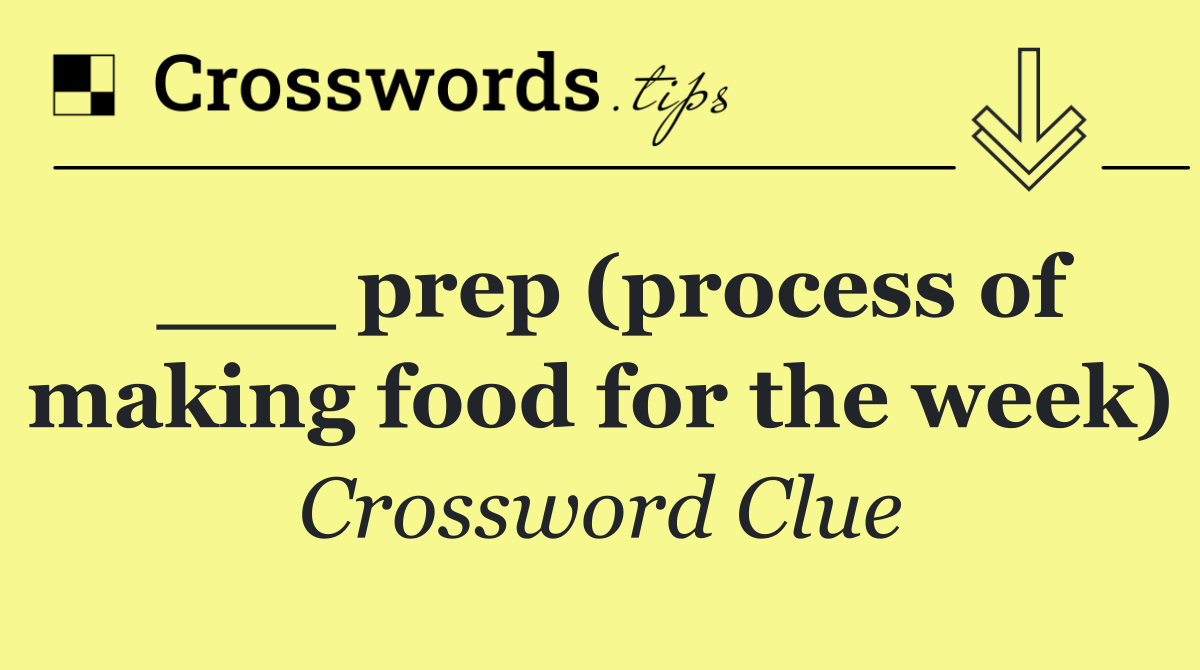 Crosswords.tips

___ prep (process of making food for the week)

Crossword Clue